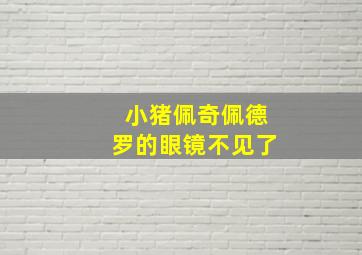 小猪佩奇佩德罗的眼镜不见了